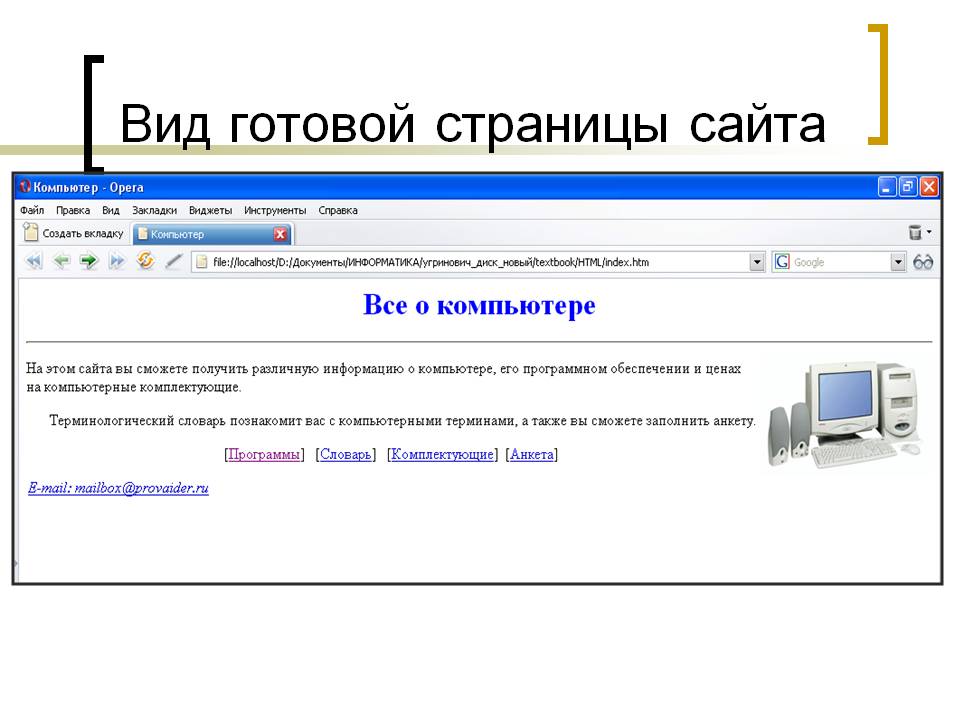 Вид готовой страницы сайта

Компьютер - Opera

Файл Правка Вид Закладки Виджеты Инструменты Справка

Создать вкладку Компьютер

file://localhost/D:/Документы/ИНФОРМАТИКА/угринович_диск_новый/textbook/HTML/index.htm

Google

Все о компьютере

На этом сайта вы сможете получить различную информацию о компьютере, его программном обеспечении и ценах на компьютерные комплектующие.

Терминологический словарь познакомит вас с компьютерными терминами, а также вы сможете заполнить анкету.

[Программы] [Словарь] [Комплектующие] [Анкета]

E-mail: mailbox@provaider.ru